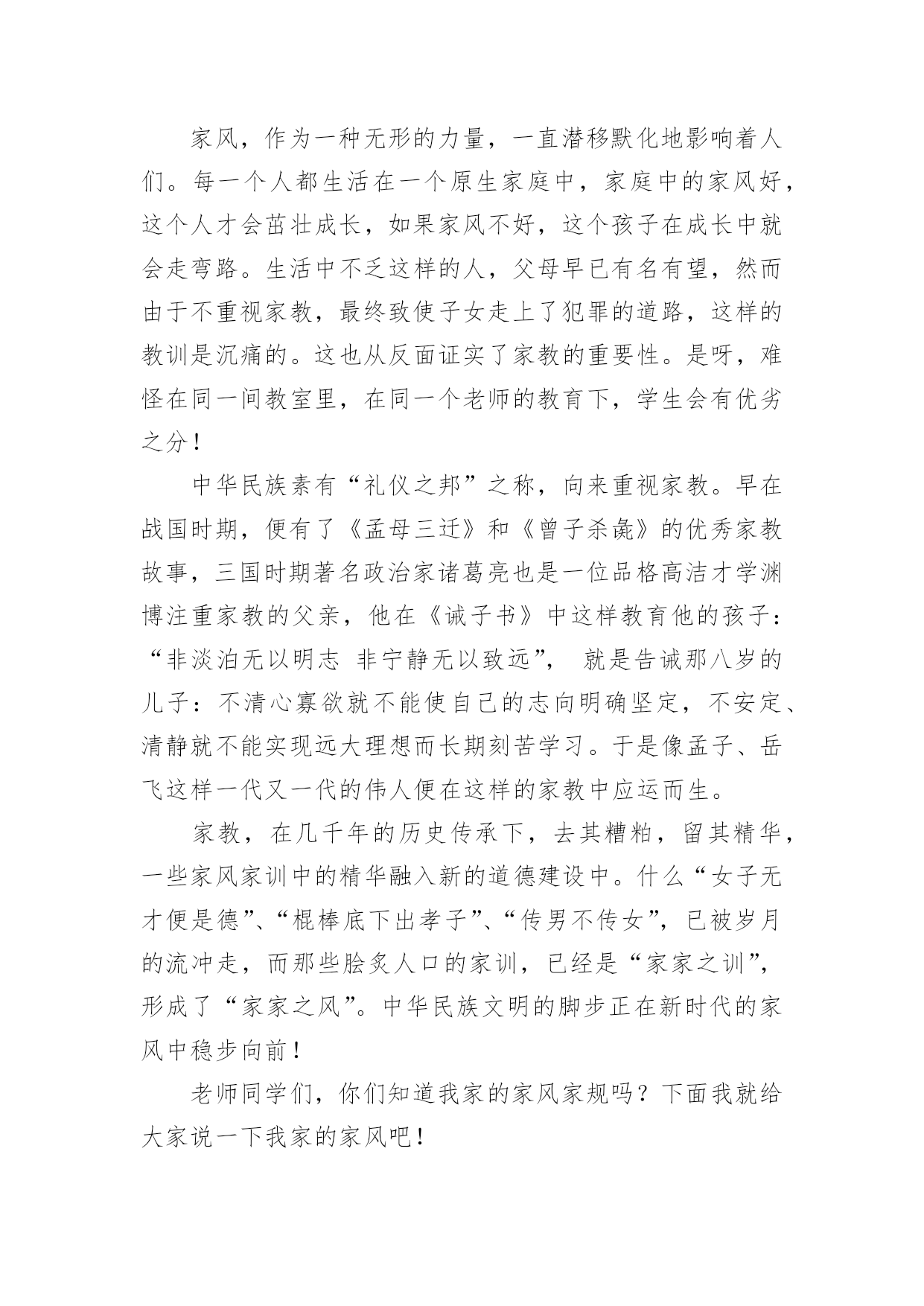 家风，作为一种无形的力量，一直潜移默化地影响着人们。每一个人都生活在一个原生家庭中，家庭中的家风好，这个人才会茁壮成长，如果家风不好，这个孩子在成长中就会走弯路。生活中不乏这样的人，父母早已有名有望，然而由于不重视家教，最终致使子女走上了犯罪的道路，这样的教训是沉痛的。这也从反面证实了家教的重要性。是呀，难怪在同一间教室里，在同一个老师的教育下，学生会有优劣之分！

中华民族素有“礼仪之邦”之称，向来重视家教。早在战国时期，便有了《孟母三迁》和《曾子杀彘》的优秀家教故事，三国时期著名政治家诸葛亮也是一位品格高洁才学渊博注重家教的父亲，他在《诫子书》中这样教育他的孩子：“非淡泊无以明志 非宁静无以致远”， 就是告诫那八岁的儿子：不清心寡欲就不能使自己的志向明确坚定，不安定、清静就不能实现远大理想而长期刻苦学习。于是像孟子、岳飞这样一代又一代的伟人便在这样的家教中应运而生。

家教，在几千年的历史传承下，去其糟粕，留其精华，一些家风家训中的精华融入新的道德建设中。什么“女子无才便是德”、“棍棒底下出孝子”、“传男不传女”，已被岁月的流冲走，而那些脍炙人口的家训，已经是“家家之训”，形成了“家家之风”。中华民族文明的脚步正在新时代的家风中稳步向前！

老师同学们，你们知道我家的家风家规吗？下面我就给大家说一下我家的家风吧！